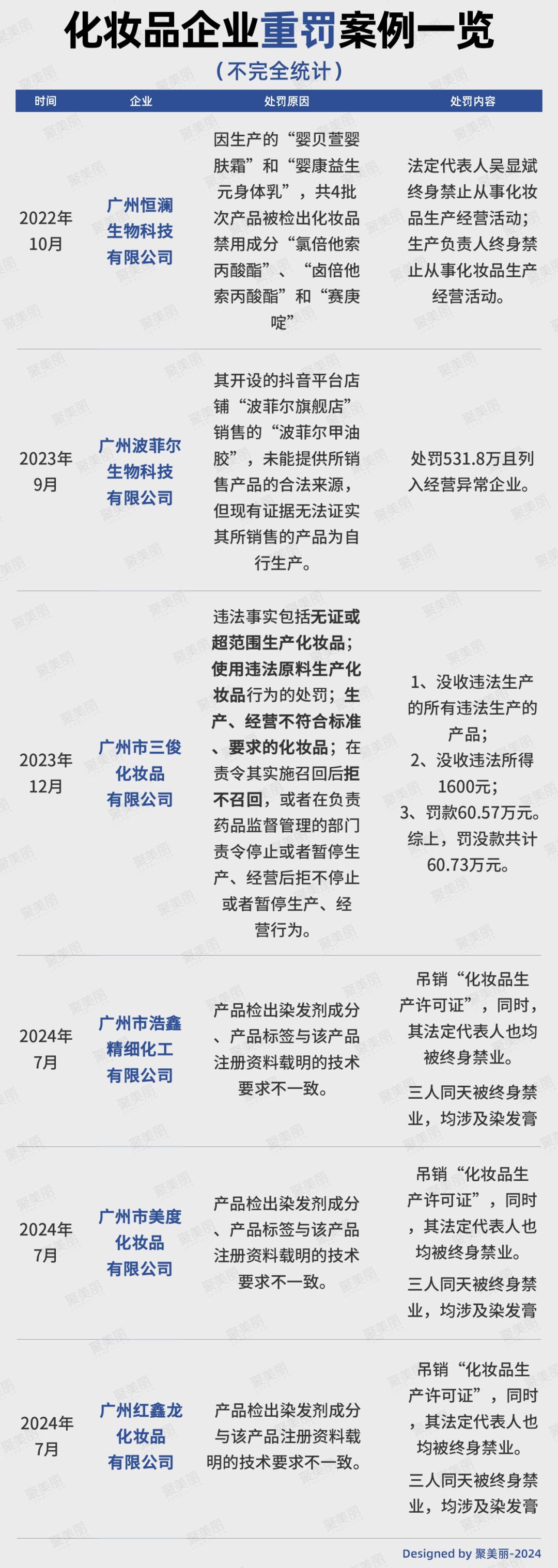 化妆品企业重罚案例一览

（不完全统计）

| 时间 | 企业 | 处罚原因 | 处罚内容 |
|---|---|---|---|
| 2022年10月 | 广州恒澜生物科技有限公司 | 因生产的“婴贝萱婴肤霜”和“婴康益生元身体乳”，共4批次产品被检出化妆品禁用成分“氯倍他索丙酸酯”、“卤倍他索丙酸酯”和“赛庚啶” | 法定代表人吴显斌终身禁止从事化妆品生产经营活动；生产负责人终身禁止从事化妆品生产经营活动。 |
| 2023年9月 | 广州波菲尔生物科技有限公司 | 其开设的抖音平台店铺“波菲尔旗舰店”销售的“波菲尔甲油胶”，未能提供所销售产品的合法来源，但现有证据无法证实其所销售的产品为自行生产。 | 处罚531.8万且列入经营异常企业。 |
| 2023年12月 | 广州市三俊化妆品有限公司 | 违法事实包括无证或超范围生产化妆品；使用违法原料生产化妆品行为的处罚；生产、经营不符合标准、要求的化妆品；在责令其实施召回后拒不召回，或者在负责药品监督管理的部门责令停止或者暂停生产、经营后拒不停止或者暂停生产、经营行为。 | 1、没收违法生产的所有违法生产的产品；2、没收违法所得1600元；3、罚款60.57万元。综上，罚没款共计60.73万元。 |
| 2024年7月 | 广州市浩鑫精细化工有限公司 | 产品检出染发剂成分、产品标签与该产品注册资料载明的技术要求不一致。 | 吊销“化妆品生产许可证”，同时，其法定代表人也均被终身禁业。三人同天被终身禁业，均涉及染发膏 |
| 2024年7月 | 广州市美度化妆品有限公司 | 产品检出染发剂成分、产品标签与该产品注册资料载明的技术要求不一致。 | 吊销“化妆品生产许可证”，同时，其法定代表人也均被终身禁业。三人同天被终身禁业，均涉及染发膏 |
| 2024年7月 | 广州红鑫龙化妆品有限公司 | 产品检出染发剂成分与该产品注册资料载明的技术要求不一致。 | 吊销“化妆品生产许可证”，同时，其法定代表人也均被终身禁业。三人同天被终身禁业，均涉及染发膏 |

Designed by 聚美丽-2024

聚美丽